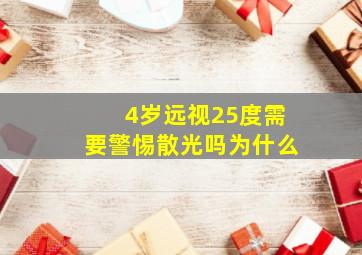 4岁远视25度需要警惕散光吗为什么